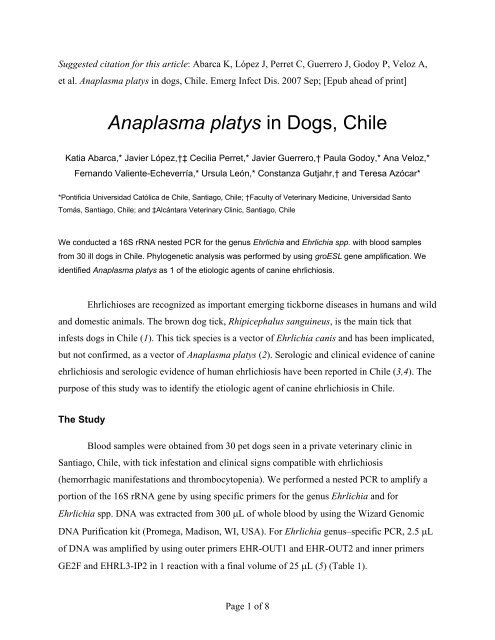 Suggested citation for this article: Abarca K, López J, Perret C, Guerrero J, Godoy P, Veloz A, et al. Anaplasma platys in dogs, Chile. Emerg Infect Dis. 2007 Sep; [Epub ahead of print]

Anaplasma platys in Dogs, Chile

Katia Abarca,* Javier López,†‡ Cecilia Perret,* Javier Guerrero,† Paula Godoy,* Ana Veloz,* Fernando Valiente-Echeverría,* Ursula León,* Constanza Gutjahr,† and Teresa Azócar*

*Pontificia Universidad Católica de Chile, Santiago, Chile; †Faculty of Veterinary Medicine, Universidad Santo Tomás, Santiago, Chile; and ‡Alcántara Veterinary Clinic, Santiago, Chile

We conducted a 16S rRNA nested PCR for the genus Ehrlichia and Ehrlichia spp. with blood samples from 30 ill dogs in Chile. Phylogenetic analysis was performed by using groESL gene amplification. We identified Anaplasma platys as 1 of the etiologic agents of canine ehrlichiosis.

Ehrlichioses are recognized as important emerging tickborne diseases in humans and wild and domestic animals. The brown dog tick, Rhipicephalus sanguineus, is the main tick that infests dogs in Chile (1). This tick species is a vector of Ehrlichia canis and has been implicated, but not confirmed, as a vector of Anaplasma platys (2). Serologic and clinical evidence of canine ehrlichiosis and serologic evidence of human ehrlichiosis have been reported in Chile (3,4). The purpose of this study was to identify the etiologic agent of canine ehrlichiosis in Chile.

The Study

Blood samples were obtained from 30 pet dogs seen in a private veterinary clinic in Santiago, Chile, with tick infestation and clinical signs compatible with ehrlichiosis (hemorrhagic manifestations and thrombocytopenia). We performed a nested PCR to amplify a portion of the 16S rRNA gene by using specific primers for the genus Ehrlichia and for Ehrlichia spp. DNA was extracted from 300 μL of whole blood by using the Wizard Genomic DNA Purification kit (Promega, Madison, WI, USA). For Ehrlichia genus–specific PCR, 2.5 μL of DNA was amplified by using outer primers EHR-OUT1 and EHR-OUT2 and inner primers GE2F and EHRL3-IP2 in 1 reaction with a final volume of 25 μL (5) (Table 1).

Page 1 of 8